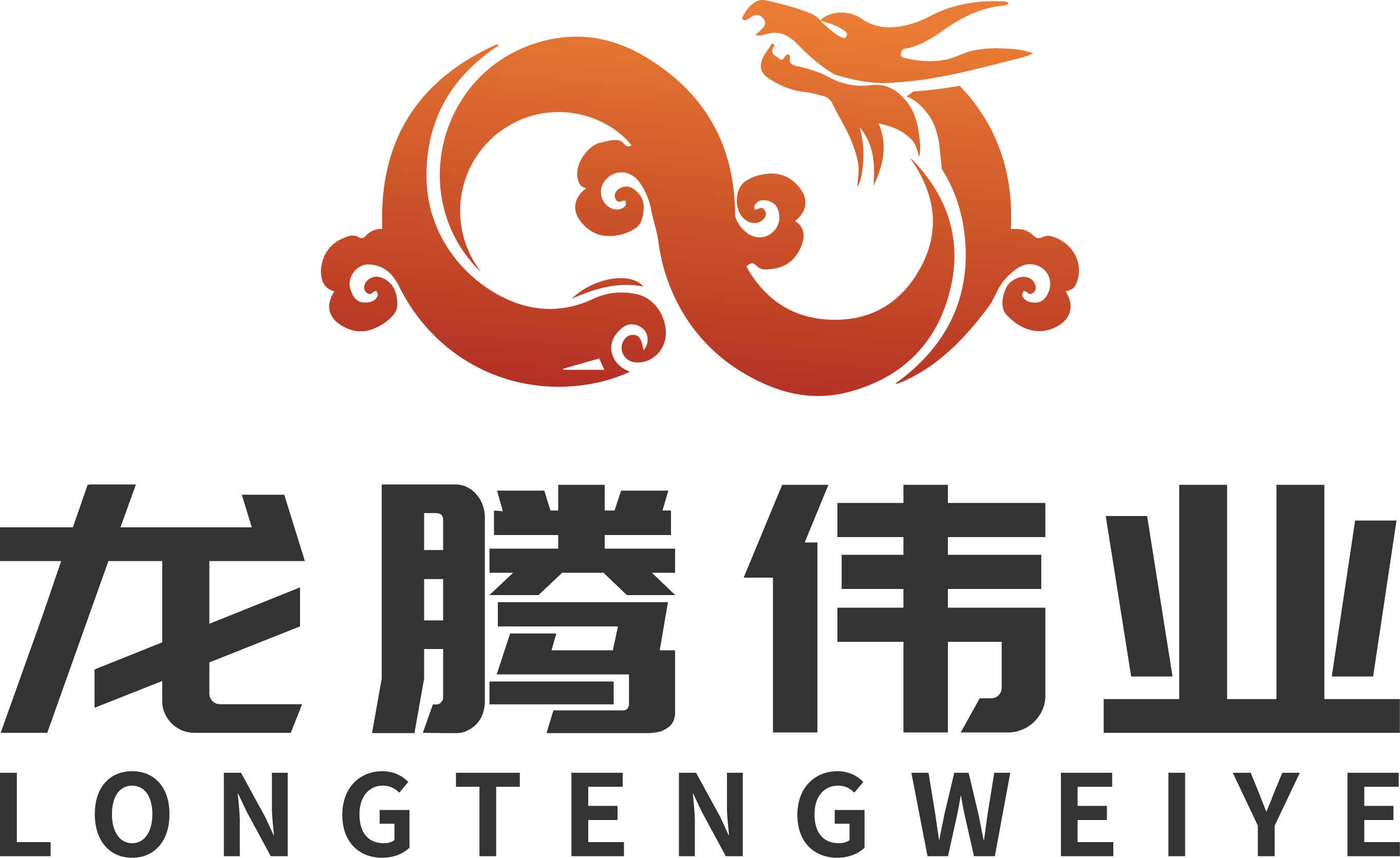 龙腾伟业
LONGTENGWEIYE